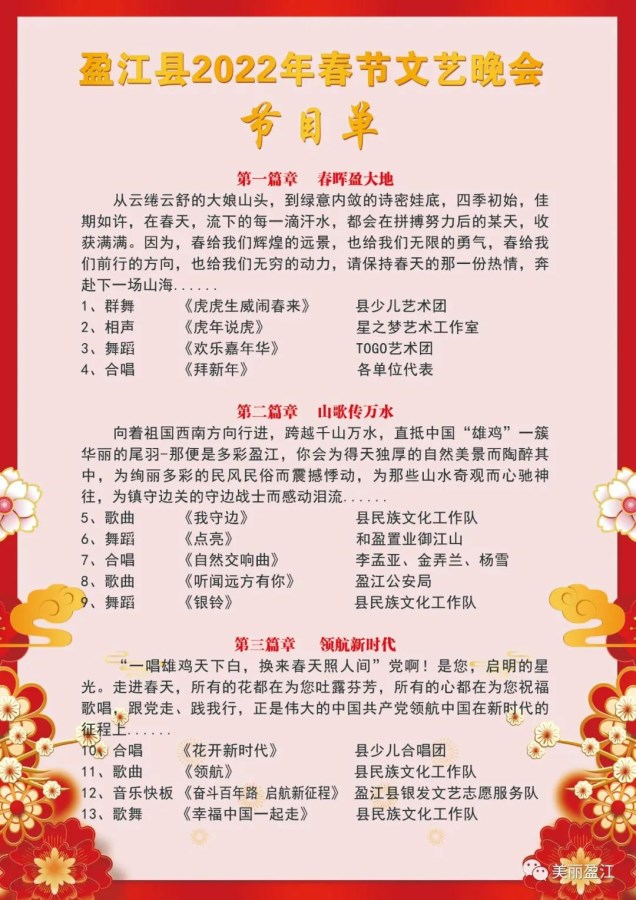 盈江县2022年春节文艺晚会

节目单

第一篇章　春晖盈大地

从云绻云舒的大娘山头，到绿意内敛的诗密娃底，四季初始，佳期如许，在春天，流下的每一滴汗水，都会在拼搏努力后的某天，收获满满。因为，春给我们辉煌的远景，也给我们无限的勇气，春给我们前行的方向，也给我们无穷的动力，请保持春天的那一份热情，奔赴下一场山海……

1、群舞　《虎虎生威闹春来》　县少儿艺术团
2、相声　《虎年说虎》　星之梦艺术工作室
3、舞蹈　《欢乐嘉年华》　TOGO艺术团
4、合唱　《拜新年》　各单位代表

第二篇章　山歌传万水

向着祖国西南方向行进，跨越千山万水，直抵中国“雄鸡”一簇华丽的尾羽-那便是多彩盈江，你会为得天独厚的自然美景而陶醉其中，为绚丽多彩的民风民俗而震撼悸动，为那些山水奇观而心驰神往，为镇守边关的守边战士而感动泪流……

5、歌曲　《我守边》　县民族文化工作队
6、舞蹈　《点亮》　和盈置业御江山
7、合唱　《自然交响曲》　李孟亚、金弄兰、杨雪
8、歌曲　《听闻远方有你》　盈江公安局
9、舞蹈　《银铃》　县民族文化工作队

第三篇章　领航新时代

“一唱雄鸡天下白，换来春天照人间”党啊！是您，启明的星光。走进春天，所有的花都在为您吐露芬芳，所有的心都在为您祝福歌唱，跟党走、践我行，正是伟大的中国共产党领航中国在新时代的征程上……

10、合唱　《花开新时代》　县少儿合唱团
11、歌曲　《领航》　县民族文化工作队
12、音乐快板　《奋斗百年路 启航新征程》　盈江县银发文艺志愿服务队
13、歌舞　《幸福中国一起走》　县民族文化工作队

美丽盈江